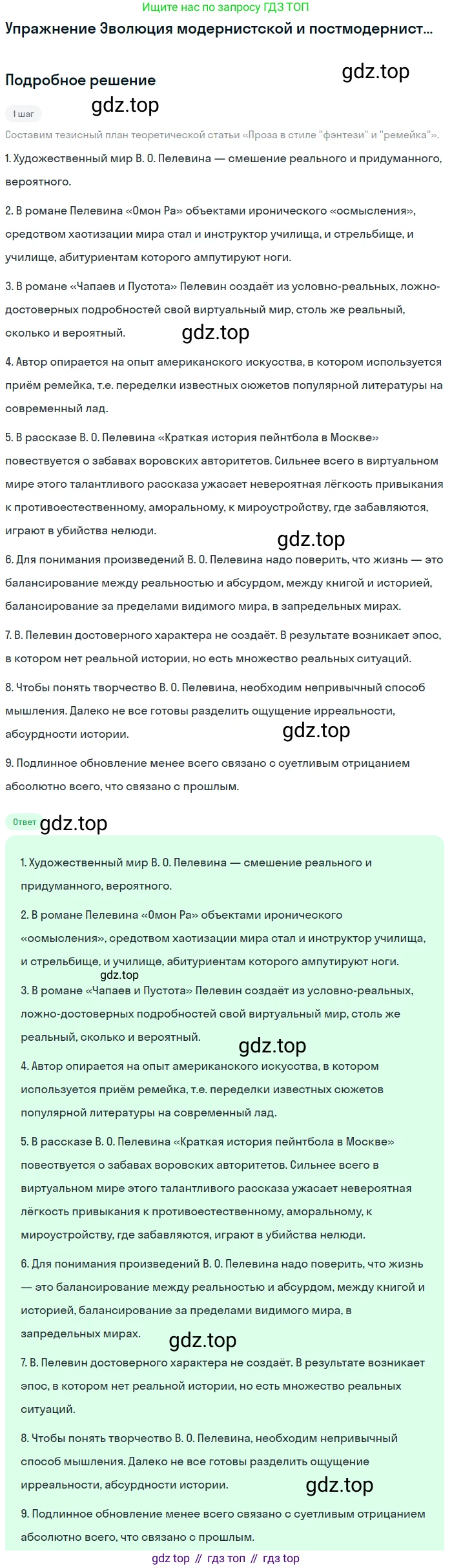 Ищите нас по запросу ГДЗ ТОП

Упражнение Эволюция модернистской и постмодернист...

Подробное решение

gdz.top

1 шаг

gdz.top

Составим тезисный план теоретической статьи «Проза в стиле "фэнтези" и "ремейка"».

1. Художественный мир В. О. Пелевина — смешение реального и придуманного, вероятного.

2. В романе Пелевина «Омон Ра» объектами иронического «осмысления», средством хаотизации мира стал и инструктор училища, и стрельбище, и училище, абитуриентам которого ампутируют ноги.

3. В романе «Чапаев и Пустота» Пелевин создаёт из условно-реальных, ложно-достоверных подробностей свой виртуальный мир, столь же реальный, сколько и вероятный.

gdz.top

4. Автор опирается на опыт американского искусства, в котором используется приём ремейка, т.е. переделки известных сюжетов популярной литературы на современный лад.

5. В рассказе В. О. Пелевина «Краткая история пейнтбола в Москве» повествуется о забавах воровских авторитетов. Сильнее всего в виртуальном мире этого талантливого рассказа ужасает невероятная лёгкость привыкания к противоестественному, аморальному, к мироустройству, где забавляются, играют в убийства нелюди.

gdz.top

6. Для понимания произведений В. О. Пелевина надо поверить, что жизнь — это балансирование между реальностью и абсурдом, между книгой и историей, балансирование за пределами видимого мира, в запредельных мирах.

7. В. Пелевин достоверного характера не создаёт. В результате возникает эпос, в котором нет реальной истории, но есть множество реальных ситуаций.

8. Чтобы понять творчество В. О. Пелевина, необходим непривычный способ мышления. Далеко не все готовы разделить ощущение ирреальности, абсурдности истории.

gdz.top

9. Подлинное обновление менее всего связано с суетливым отрицанием абсолютно всего, что связано с прошлым.

Ответ gdz.top

1. Художественный мир В. О. Пелевина — смешение реального и придуманного, вероятного.

2. В романе Пелевина «Омон Ра» объектами иронического «осмысления», средством хаотизации мира стал и инструктор училища, и стрельбище, и училище, абитуриентам которого ампутируют ноги.

gdz.top

3. В романе «Чапаев и Пустота» Пелевин создаёт из условно-реальных, ложно-достоверных подробностей свой виртуальный мир, столь же реальный, сколько и вероятный.

gdz.top

4. Автор опирается на опыт американского искусства, в котором используется приём ремейка, т.е. переделки известных сюжетов популярной литературы на современный лад.

5. В рассказе В. О. Пелевина «Краткая история пейнтбола в Москве» повествуется о забавах воровских авторитетов. Сильнее всего в виртуальном мире этого талантливого рассказа ужасает невероятная лёгкость привыкания к противоестественному, аморальному, к мироустройству, где забавляются, играют в убийства нелюди.

6. Для понимания произведений В. О. Пелевина надо поверить, что жизнь — это балансирование между реальностью и абсурдом, между книгой и историей, балансирование за пределами видимого мира, в запредельных мирах.

gdz.top

7. В. Пелевин достоверного характера не создаёт. В результате возникает эпос, в котором нет реальной истории, но есть множество реальных ситуаций.

8. Чтобы понять творчество В. О. Пелевина, необходим непривычный способ мышления. Далеко не все готовы разделить ощущение ирреальности, абсурдности истории.

gdz.top

9. Подлинное обновление менее всего связано с суетливым отрицанием абсолютно всего, что связано с прошлым.

gdz top // гдз топ // гдз top